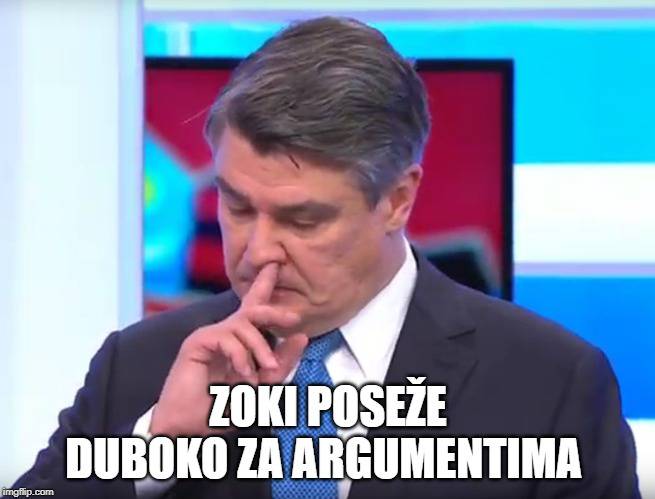 ZOKI POSEŽE DUBOKO ZA ARGUMENTIMA

imgflip.com